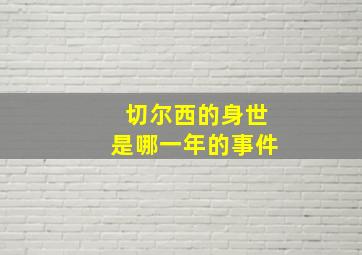 切尔西的身世
是哪一年的事件